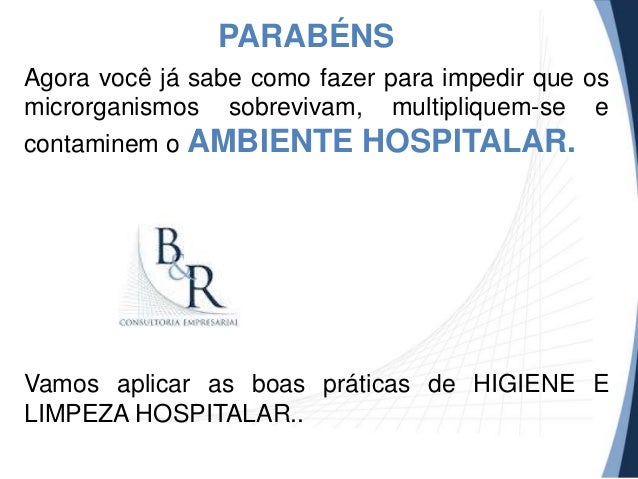 PARABÉNS

Agora você já sabe como fazer para impedir que os microrganismos sobrevivam, multipliquem-se e contaminem o AMBIENTE HOSPITALAR.

B&R
CONSULTORIA EMPRESARIAL

Vamos aplicar as boas práticas de HIGIENE E LIMPEZA HOSPITALAR..